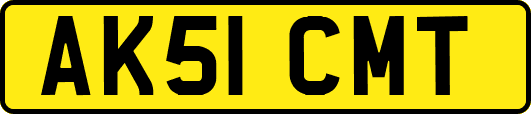 AK51 CMT